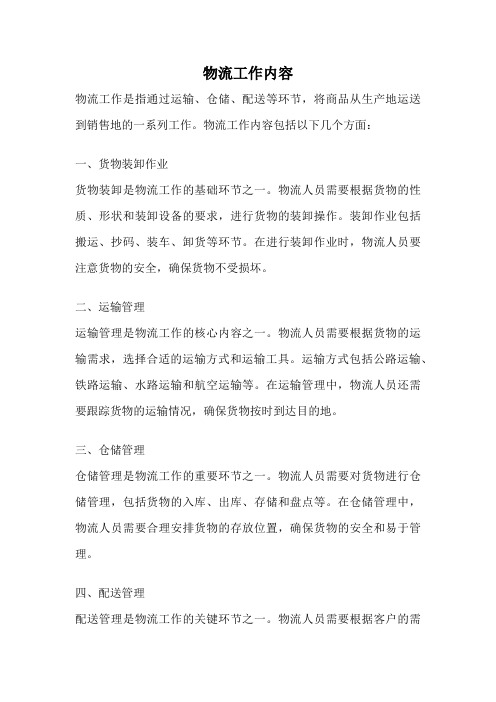 物流工作内容

物流工作是指通过运输、仓储、配送等环节，将商品从生产地运送到销售地的一系列工作。物流工作内容包括以下几个方面：

一、货物装卸作业

货物装卸是物流工作的基础环节之一。物流人员需要根据货物的性质、形状和装卸设备的要求，进行货物的装卸操作。装卸作业包括搬运、抄码、装车、卸货等环节。在进行装卸作业时，物流人员要注意货物的安全，确保货物不受损坏。

二、运输管理

运输管理是物流工作的核心内容之一。物流人员需要根据货物的运输需求，选择合适的运输方式和运输工具。运输方式包括公路运输、铁路运输、水路运输和航空运输等。在运输管理中，物流人员还需要跟踪货物的运输情况，确保货物按时到达目的地。

三、仓储管理

仓储管理是物流工作的重要环节之一。物流人员需要对货物进行仓储管理，包括货物的入库、出库、存储和盘点等。在仓储管理中，物流人员需要合理安排货物的存放位置，确保货物的安全和易于管理。

四、配送管理

配送管理是物流工作的关键环节之一。物流人员需要根据客户的需